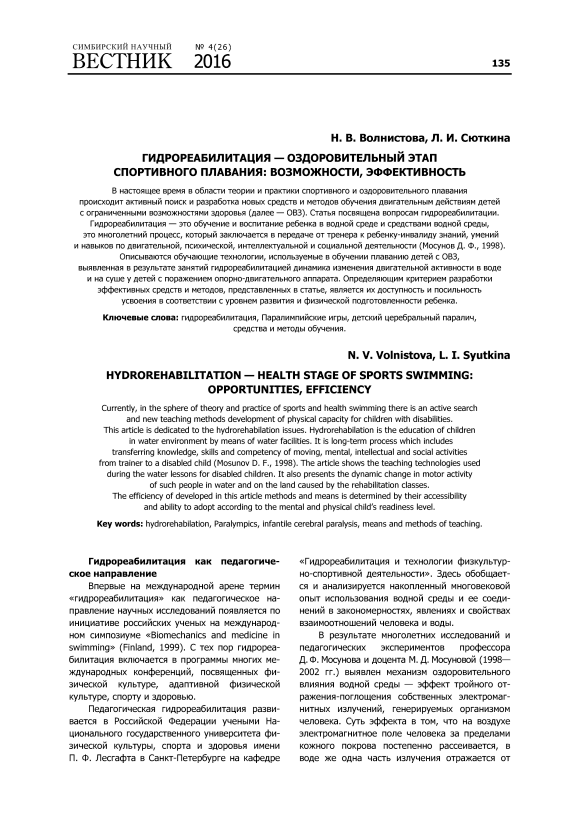 СИМБИРСКИЙ НАУЧНЫЙ ВЕСТНИК № 4(26) 2016

135

Н. В. Волнистова, Л. И. Сюткина

ГИДРОРЕАБИЛИТАЦИЯ — ОЗДОРОВИТЕЛЬНЫЙ ЭТАП СПОРТИВНОГО ПЛАВАНИЯ: ВОЗМОЖНОСТИ, ЭФФЕКТИВНОСТЬ

В настоящее время в области теории и практики спортивного и оздоровительного плавания происходит активный поиск и разработка новых средств и методов обучения двигательным действиям детей с ограниченными возможностями здоровья (далее — ОВЗ). Статья посвящена вопросам гидрореабилитации. Гидрореабилитация — это обучение и воспитание ребенка в водной среде и средствами водной среды, это многолетний процесс, который заключается в передаче от тренера к ребенку-инвалиду знаний, умений и навыков по двигательной, психической, интеллектуальной и социальной деятельности (Мосунов Д. Ф., 1998). Описываются обучающие технологии, используемые в обучении плаванию детей с ОВЗ, выявленная в результате занятий гидрореабилитацией динамика изменения двигательной активности в воде и на суше у детей с поражением опорно-двигательного аппарата. Определяющим критерием разработки эффективных средств и методов, представленных в статье, является их доступность и посильность усвоения в соответствии с уровнем развития и физической подготовленности ребенка.

Ключевые слова: гидрореабилитация, Паралимпийские игры, детский церебральный паралич, средства и методы обучения.

N. V. Volnistova, L. I. Syutkina

HYDROREHABILITATION — HEALTH STAGE OF SPORTS SWIMMING: OPPORTUNITIES, EFFICIENCY

Currently, in the sphere of theory and practice of sports and health swimming there is an active search and new teaching methods development of physical capacity for children with disabilities. This article is dedicated to the hydrorehabilation issues. Hydrorehabilation is the education of children in water environment by means of water facilities. It is long-term process which includes transferring knowledge, skills and competency of moving, mental, intellectual and social activities from trainer to a disabled child (Mosunov D. F., 1998). The article shows the teaching technologies used during the water lessons for disabled children. It also presents the dynamic change in motor activity of such people in water and on the land caused by the rehabilitation classes. The efficiency of developed in this article methods and means is determined by their accessibility and ability to adopt according to the mental and physical child's readiness level.

Key words: hydrorehabilation, Paralympics, infantile cerebral paralysis, means and methods of teaching.

Гидрореабилитация как педагогическое направление

Впервые на международной арене термин «гидрореабилитация» как педагогическое направление научных исследований появляется по инициативе российских ученых на международном симпозиуме «Biomechanics and medicine in swimming» (Finland, 1999). С тех пор гидрореабилитация включается в программы многих международных конференций, посвященных физической культуре, адаптивной физической культуре, спорту и здоровью.

Педагогическая гидрореабилитация развивается в Российской Федерации учеными Национального государственного университета физической культуры, спорта и здоровья имени П. Ф. Лесгафта в Санкт-Петербурге на кафедре «Гидрореабилитация и технологии физкультурно-спортивной деятельности». Здесь обобщается и анализируется накопленный многовековой опыт использования водной среды и ее соединений в закономерностях, явлениях и свойствах взаимоотношений человека и воды.

В результате многолетних исследований и педагогических экспериментов профессора Д. Ф. Мосунова и доцента М. Д. Мосуновой (1998—2002 гг.) выявлен механизм оздоровительного влияния водной среды — эффект тройного отражения-поглощения собственных электромагнитных излучений, генерируемых организмом человека. Суть эффекта в том, что на воздухе электромагнитное поле человека за пределами кожного покрова постепенно рассеивается, в воде же одна часть излучения отражается от